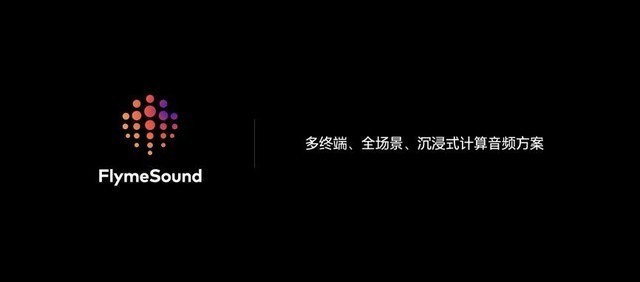 FlymeSound

多终端、全场景、沉浸式计算音频方案